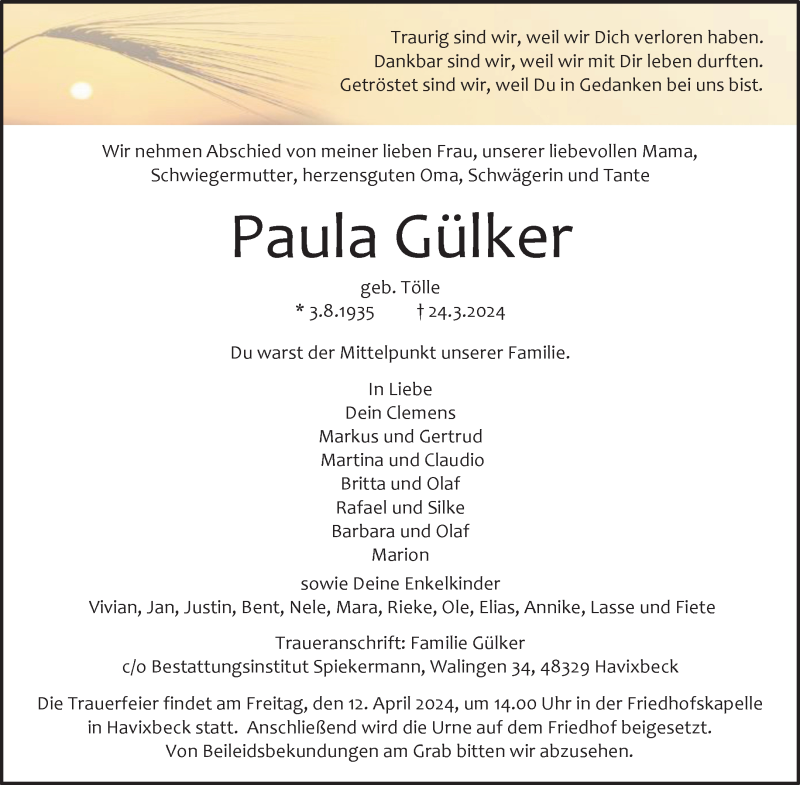 Traurig sind wir, weil wir Dich verloren haben.
Dankbar sind wir, weil wir mit Dir leben durften.
Getröstet sind wir, weil Du in Gedanken bei uns bist.

Wir nehmen Abschied von meiner lieben Frau, unserer liebevollen Mama, Schwiegermutter, herzensguten Oma, Schwägerin und Tante

Paula Gülker

geb. Tölle
* 3.8.1935 † 24.3.2024

Du warst der Mittelpunkt unserer Familie.

In Liebe
Dein Clemens
Markus und Gertrud
Martina und Claudio
Britta und Olaf
Rafael und Silke
Barbara und Olaf
Marion

sowie Deine Enkelkinder
Vivian, Jan, Justin, Bent, Nele, Mara, Rieke, Ole, Elias, Annike, Lasse und Fiete

Traueranschrift: Familie Gülker
c/o Bestattungsinstitut Spiekermann, Walingen 34, 48329 Havixbeck

Die Trauerfeier findet am Freitag, den 12. April 2024, um 14.00 Uhr in der Friedhofskapelle in Havixbeck statt. Anschließend wird die Urne auf dem Friedhof beigesetzt.
Von Beileidsbekundungen am Grab bitten wir abzusehen.